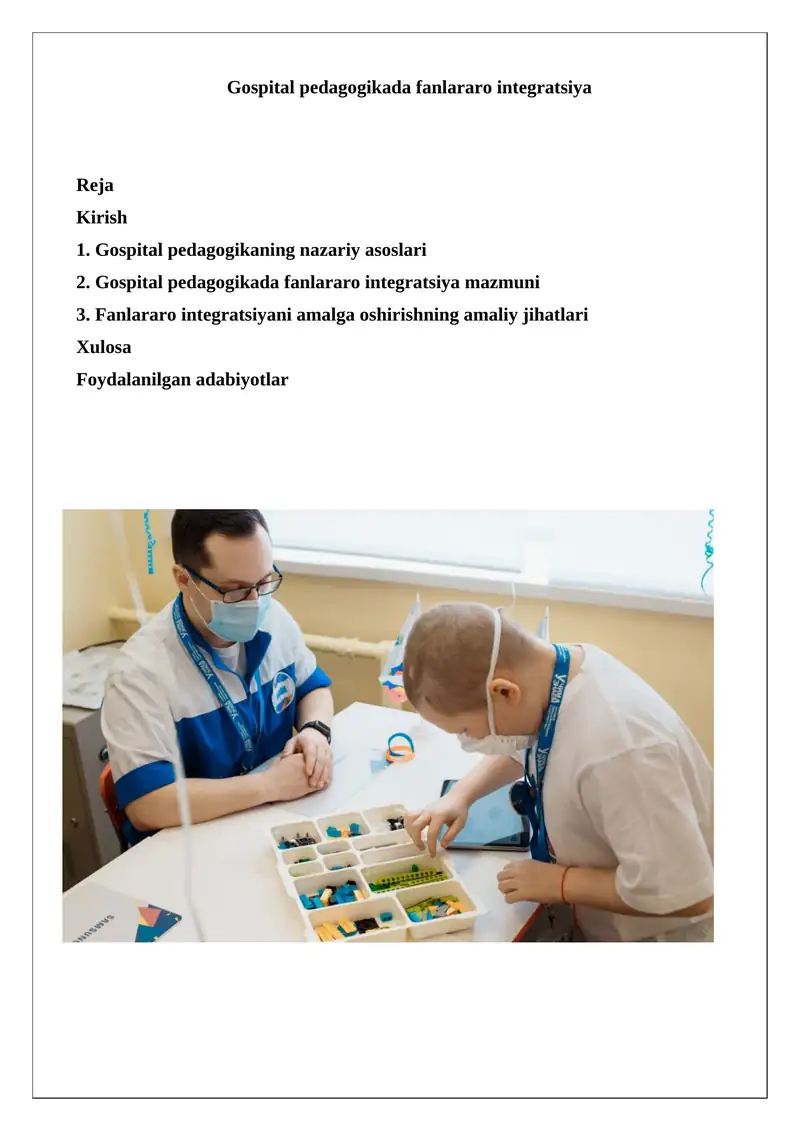 Gospital pedagogikada fanlararo integratsiya

Reja
Kirish
1. Gospital pedagogikaning nazariy asoslari
2. Gospital pedagogikada fanlararo integratsiya mazmuni
3. Fanlararo integratsiyani amalga oshirishning amaliy jihatlari
Xulosa
Foydalanilgan adabiyotlar

SAMSUNG